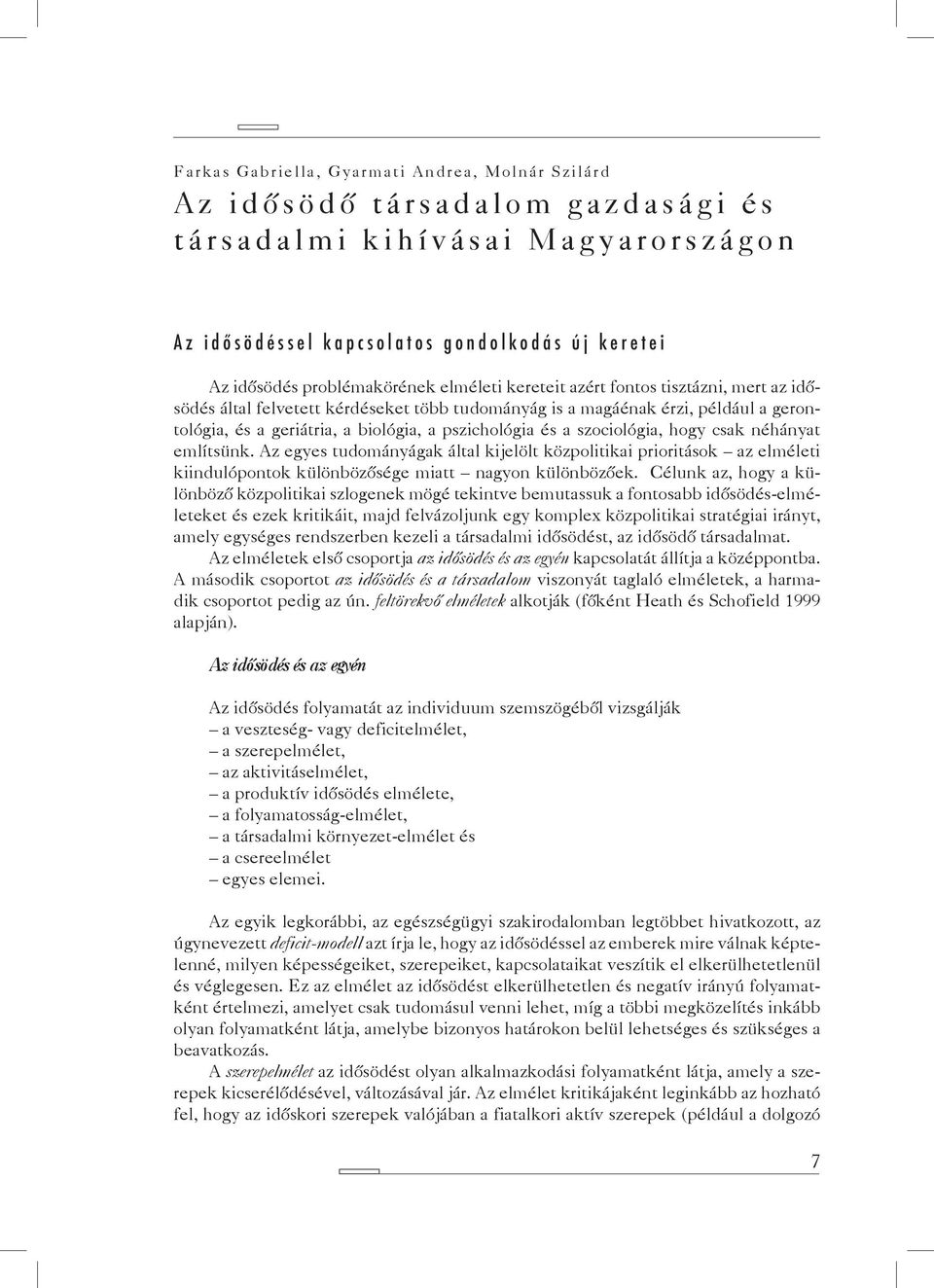 Farkas Gabriella, Gyarmati Andrea, Molnár Szilárd

Az idősödő társadalom gazdasági és társadalmi kihívásai Magyarországon

Az idősödéssel kapcsolatos gondolkodás új keretei

Az idősödés problémakörének elméleti kereteit azért fontos tisztázni, mert az idősödés által felvetett kérdéseket több tudományág is a magáénak érzi, például a gerontológia, és a geriátria, a biológia, a pszichológia és a szociológia, hogy csak néhányat említsünk. Az egyes tudományágak által kijelölt közpolitikai prioritások – az elméleti kiindulópontok különbözősége miatt – nagyon különbözőek. Célunk az, hogy a különböző közpolitikai szlogenek mögé tekintve bemutassuk a fontosabb idősödés-elméleteket és ezek kritikáit, majd felvázoljunk egy komplex közpolitikai stratégiai irányt, amely egységes rendszerben kezeli a társadalmi idősödést, az idősödő társadalmat.

Az elméletek első csoportja az idősödés és az egyén kapcsolatát állítja a középpontba. A második csoportot az idősödés és a társadalom viszonyát taglaló elméletek, a harmadik csoportot pedig az ún. feltörekvő elméletek alkotják (főként Heath és Schofield 1999 alapján).

Az idősödés és az egyén

Az idősödés folyamatát az individuum szemszögéből vizsgálják
– a veszteség- vagy deficitelmélet,
– a szerepelmélet,
– az aktivitáselmélet,
– a produktív idősödés elmélete,
– a folyamatosság-elmélet,
– a társadalmi környezet-elmélet és
– a csereelmélet
– egyes elemei.

Az egyik legkorábbi, az egészségügyi szakirodalomban legtöbbet hivatkozott, az úgynevezett deficit-modell azt írja le, hogy az idősödéssel az emberek mire válnak képtelenné, milyen képességeiket, szerepeiket, kapcsolataikat veszítik el elkerülhetetlenül és véglegesen. Ez az elmélet az idősödést elkerülhetetlen és negatív irányú folyamatként értelmezi, amelyet csak tudomásul venni lehet, míg a többi megközelítés inkább olyan folyamatként látja, amelybe bizonyos határokon belül lehetséges és szükséges a beavatkozás.

A szerepelmélet az idősödést olyan alkalmazkodási folyamatként látja, amely a szerepek kicserélődésével, változásával jár. Az elmélet kritikájaként leginkább az hozható fel, hogy az időskori szerepek valójában a fiatalkori aktív szerepek (például a dolgozó

7